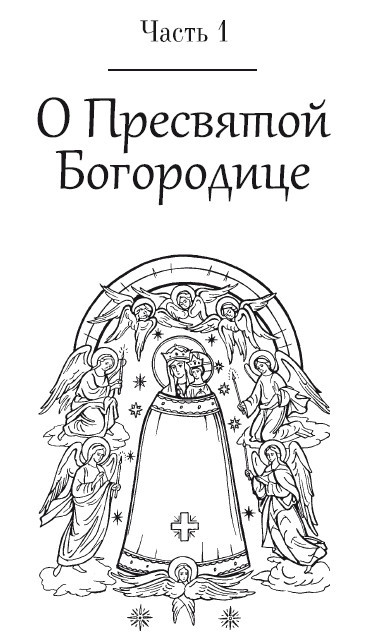 Часть 1

О Пресвятой Богородице